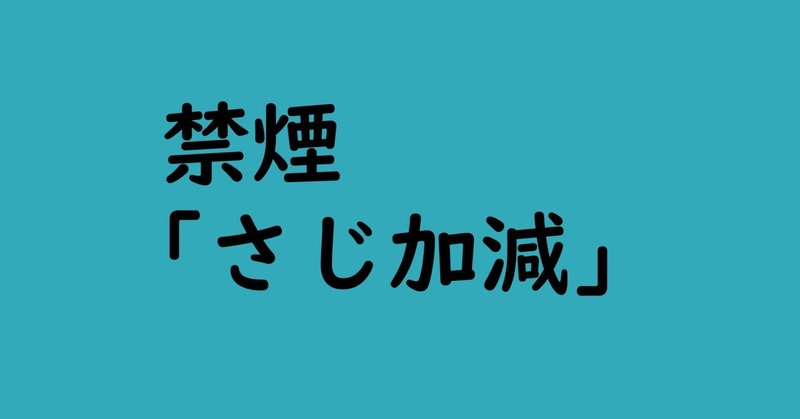 禁煙
「さじ加減」